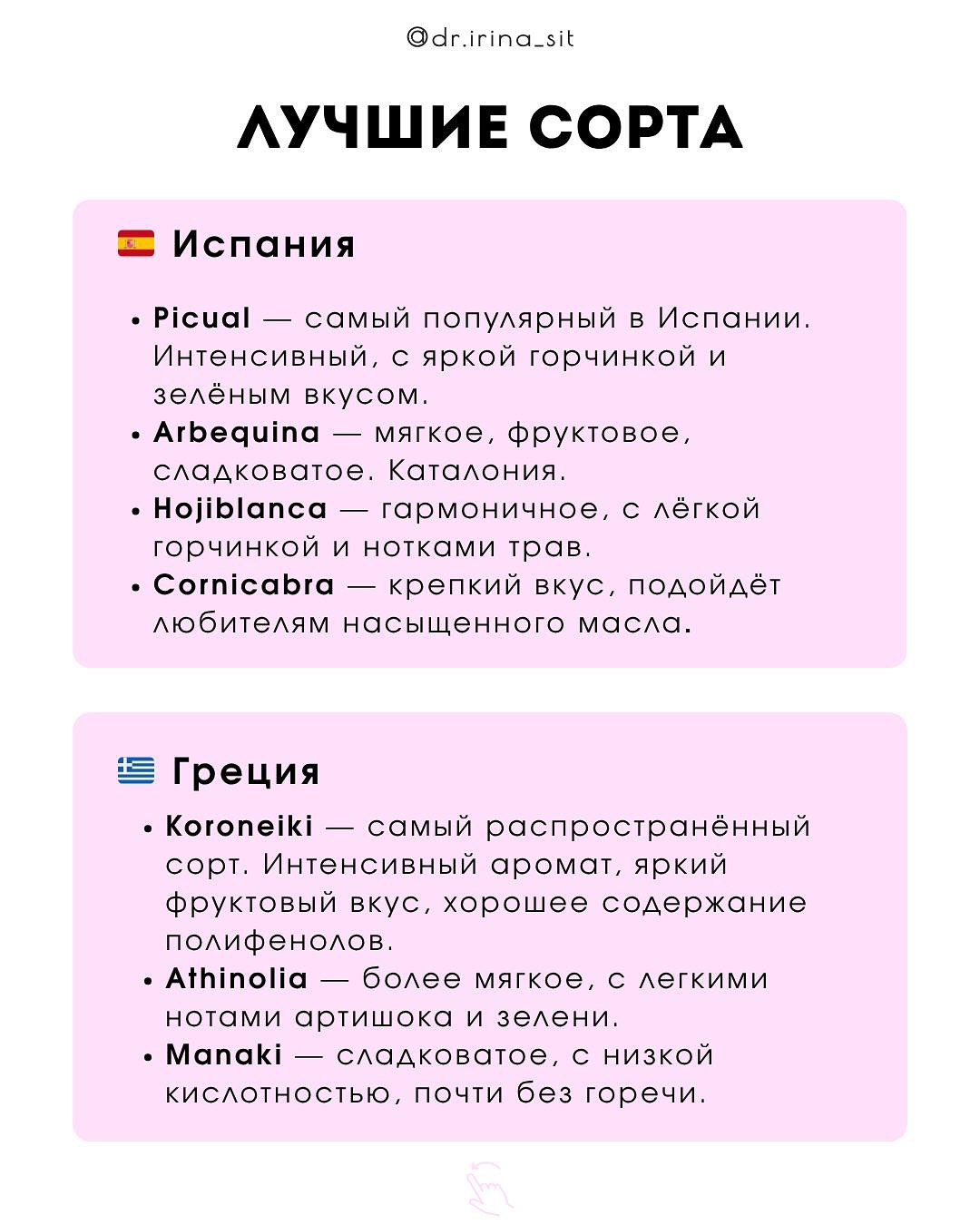 @dr.irina_sit

ЛУЧШИЕ СОРТА

Испания

• Picual — самый популярный в Испании. Интенсивный, с яркой горчинкой и зелёным вкусом.
• Arbequina — мягкое, фруктовое, сладковатое. Каталония.
• Hojiblanca — гармоничное, с лёгкой горчинкой и нотками трав.
• Cornicabra — крепкий вкус, подойдёт любителям насыщенного масла.

Греция

• Koroneiki — самый распространённый сорт. Интенсивный аромат, яркий фруктовый вкус, хорошее содержание полифенолов.
• Athinolia — более мягкое, с легкими нотами артишока и зелени.
• Manaki — сладковатое, с низкой кислотностью, почти без горечи.